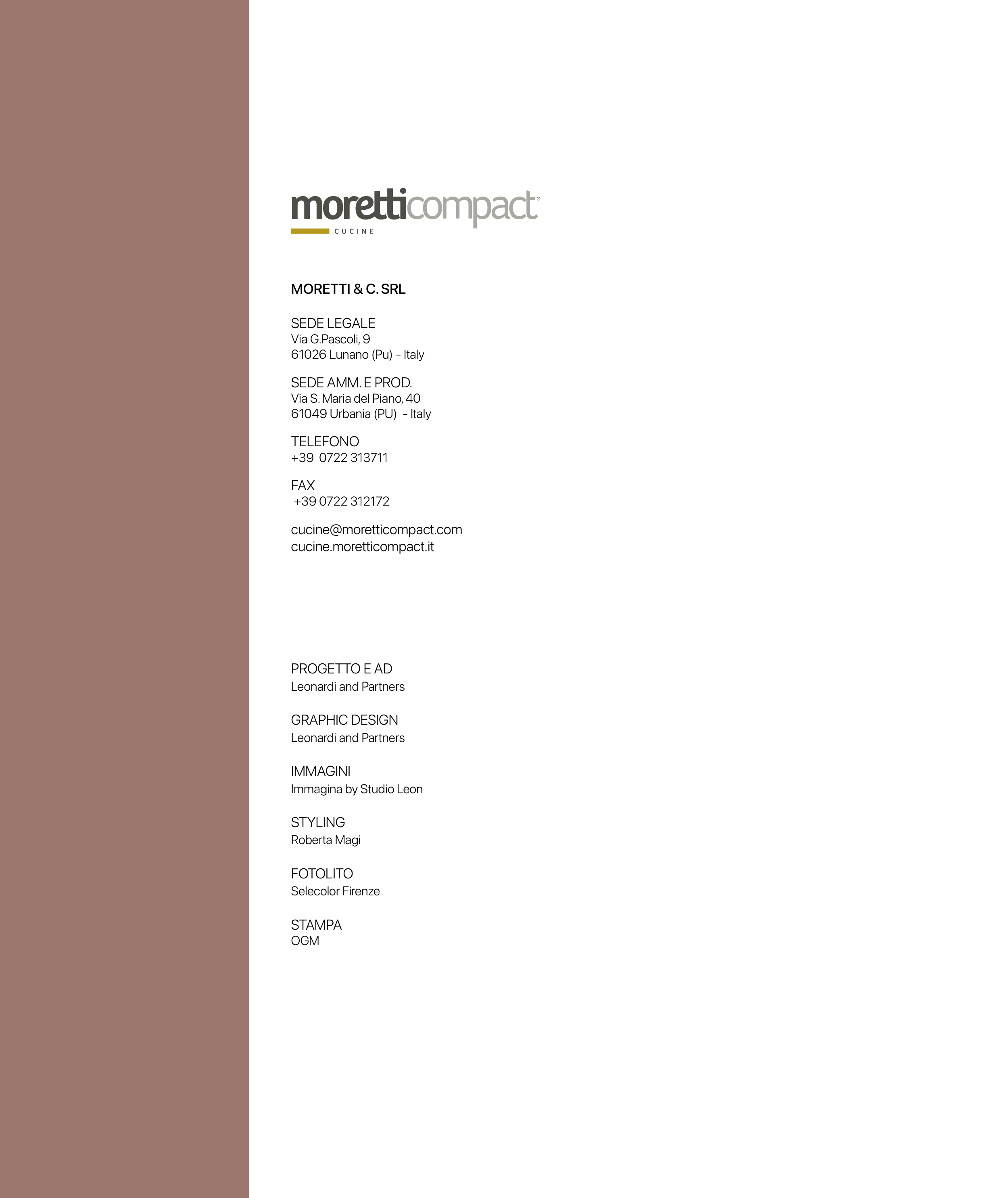 moretticompact®
CUCINE

MORETTI & C. SRL

SEDE LEGALE
Via G.Pascoli, 9
61026 Lunano (Pu) - Italy

SEDE AMM. E PROD.
Via S. Maria del Piano, 40
61049 Urbania (PU) - Italy

TELEFONO
+39 0722 313711

FAX
+39 0722 312172

cucine@moretticompact.com
cucine.moretticompact.it

PROGETTO E AD
Leonardi and Partners

GRAPHIC DESIGN
Leonardi and Partners

IMMAGINI
Immagina by Studio Leon

STYLING
Roberta Magi

FOTOLITO
Selecolor Firenze

STAMPA
OGM